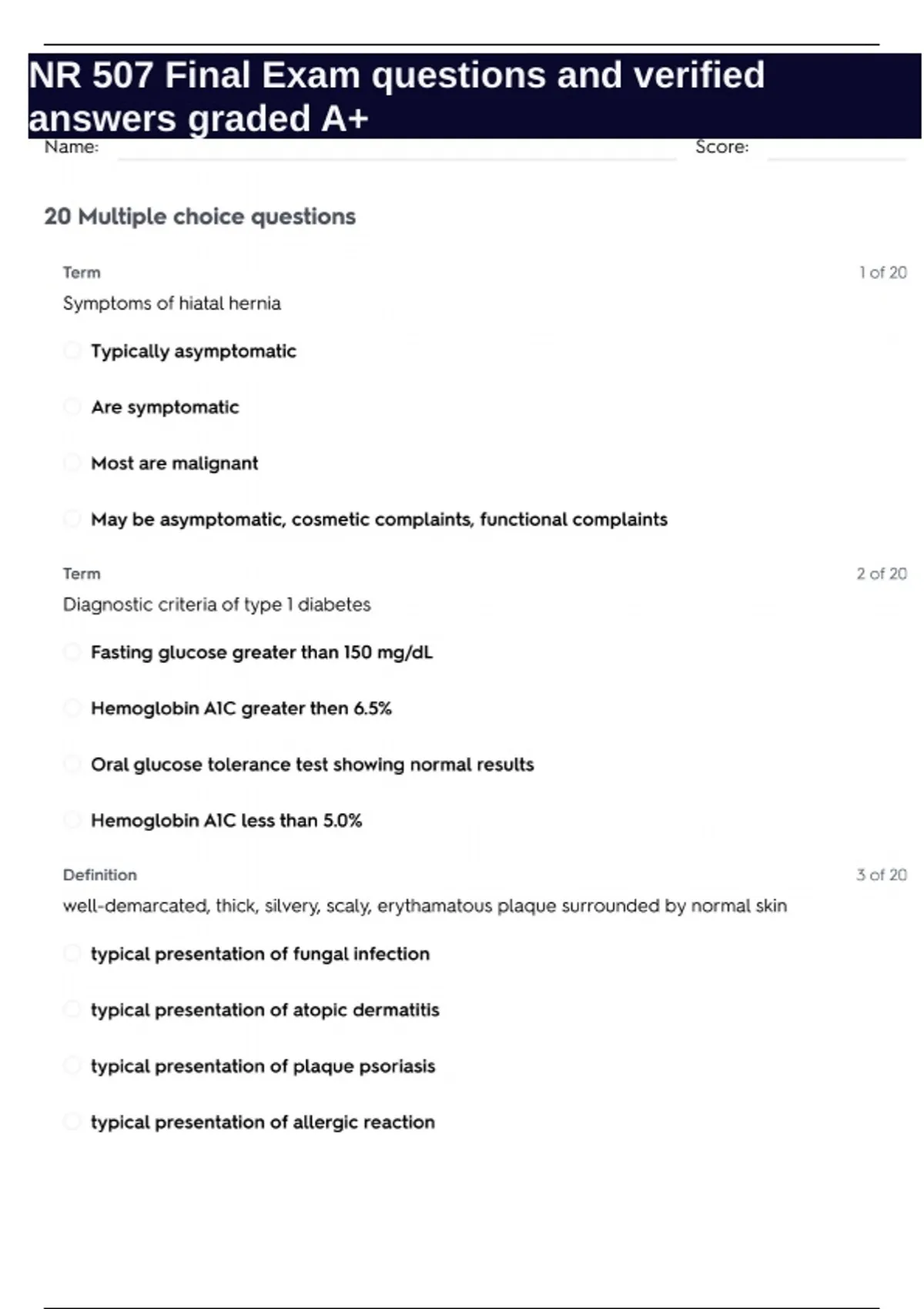 NR 507 Final Exam questions and verified answers graded A+

Name: Score:

20 Multiple choice questions

Term 1 of 20

Symptoms of hiatal hernia

Typically asymptomatic

Are symptomatic

Most are malignant

May be asymptomatic, cosmetic complaints, functional complaints

Term 2 of 20

Diagnostic criteria of type 1 diabetes

Fasting glucose greater than 150 mg/dL

Hemoglobin A1C greater then 6.5%

Oral glucose tolerance test showing normal results

Hemoglobin A1C less than 5.0%

Definition 3 of 20

well-demarcated, thick, silvery, scaly, erythamatous plaque surrounded by normal skin

typical presentation of fungal infection

typical presentation of atopic dermatitis

typical presentation of plaque psoriasis

typical presentation of allergic reaction